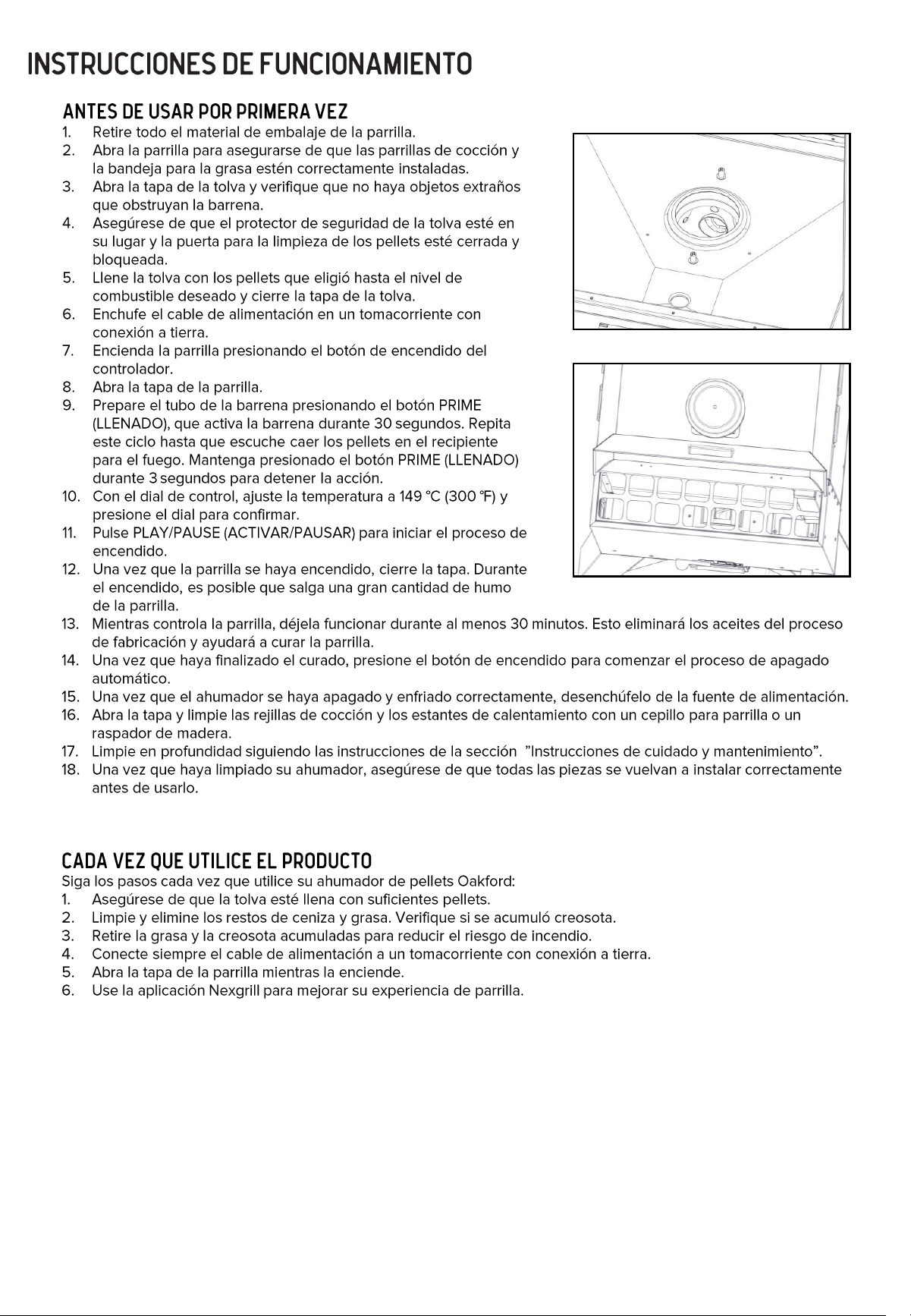 INSTRUCCIONES DE FUNCIONAMIENTO

ANTES DE USAR POR PRIMERA VEZ

1. Retire todo el material de embalaje de la parrilla.
2. Abra la parrilla para asegurarse de que las parrillas de cocción y la bandeja para la grasa estén correctamente instaladas.
3. Abra la tapa de la tolva y verifique que no haya objetos extraños que obstruyan la barrena.
4. Asegúrese de que el protector de seguridad de la tolva esté en su lugar y la puerta para la limpieza de los pellets esté cerrada y bloqueada.
5. Llene la tolva con los pellets que eligió hasta el nivel de combustible deseado y cierre la tapa de la tolva.
6. Enchufe el cable de alimentación en un tomacorriente con conexión a tierra.
7. Encienda la parrilla presionando el botón de encendido del controlador.
8. Abra la tapa de la parrilla.
9. Prepare el tubo de la barrena presionando el botón PRIME (LLENADO), que activa la barrena durante 30 segundos. Repita este ciclo hasta que escuche caer los pellets en el recipiente para el fuego. Mantenga presionado el botón PRIME (LLENADO) durante 3 segundos para detener la acción.
10. Con el dial de control, ajuste la temperatura a 149 °C (300 °F) y presione el dial para confirmar.
11. Pulse PLAY/PAUSE (ACTIVAR/PAUSAR) para iniciar el proceso de encendido.
12. Una vez que la parrilla se haya encendido, cierre la tapa. Durante el encendido, es posible que salga una gran cantidad de humo de la parrilla.
13. Mientras controla la parrilla, déjela funcionar durante al menos 30 minutos. Esto eliminará los aceites del proceso de fabricación y ayudará a curar la parrilla.
14. Una vez que haya finalizado el curado, presione el botón de encendido para comenzar el proceso de apagado automático.
15. Una vez que el ahumador se haya apagado y enfriado correctamente, desenchúfelo de la fuente de alimentación.
16. Abra la tapa y limpie las rejillas de cocción y los estantes de calentamiento con un cepillo para parrilla o un raspador de madera.
17. Limpie en profundidad siguiendo las instrucciones de la sección "Instrucciones de cuidado y mantenimiento".
18. Una vez que haya limpiado su ahumador, asegúrese de que todas las piezas se vuelvan a instalar correctamente antes de usarlo.

CADA VEZ QUE UTILICE EL PRODUCTO

Siga los pasos cada vez que utilice su ahumador de pellets Oakford:
1. Asegúrese de que la tolva esté llena con suficientes pellets.
2. Limpie y elimine los restos de ceniza y grasa. Verifique si se acumuló creosota.
3. Retire la grasa y la creosota acumuladas para reducir el riesgo de incendio.
4. Conecte siempre el cable de alimentación a un tomacorriente con conexión a tierra.
5. Abra la tapa de la parrilla mientras la enciende.
6. Use la aplicación Nexgrill para mejorar su experiencia de parrilla.